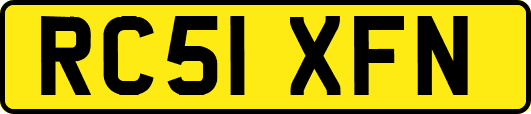 RC51 XFN